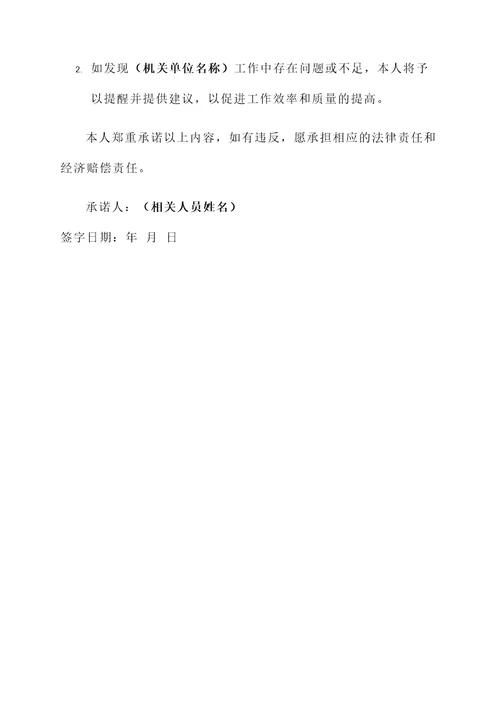 2. 如发现（机关单位名称）工作中存在问题或不足，本人将予以提醒并提供建议，以促进工作效率和质量的提高。

本人郑重承诺以上内容，如有违反，愿承担相应的法律责任和经济赔偿责任。

承诺人：（相关人员姓名）

签字日期：年 月 日